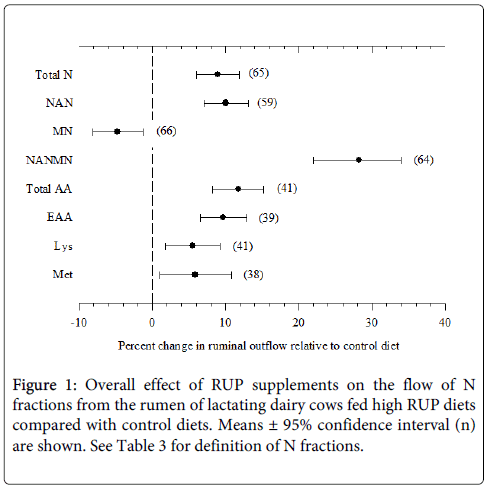 Total N (65)

NAN (59)

MN (66)

NANMN (64)

Total AA (41)

EAA (39)

Lys (41)

Met (38)

-10 0 10 20 30 40

Percent change in ruminal outflow relative to control diet

Figure 1: Overall effect of RUP supplements on the flow of N fractions from the rumen of lactating dairy cows fed high RUP diets compared with control diets. Means ± 95% confidence interval (n) are shown. See Table 3 for definition of N fractions.